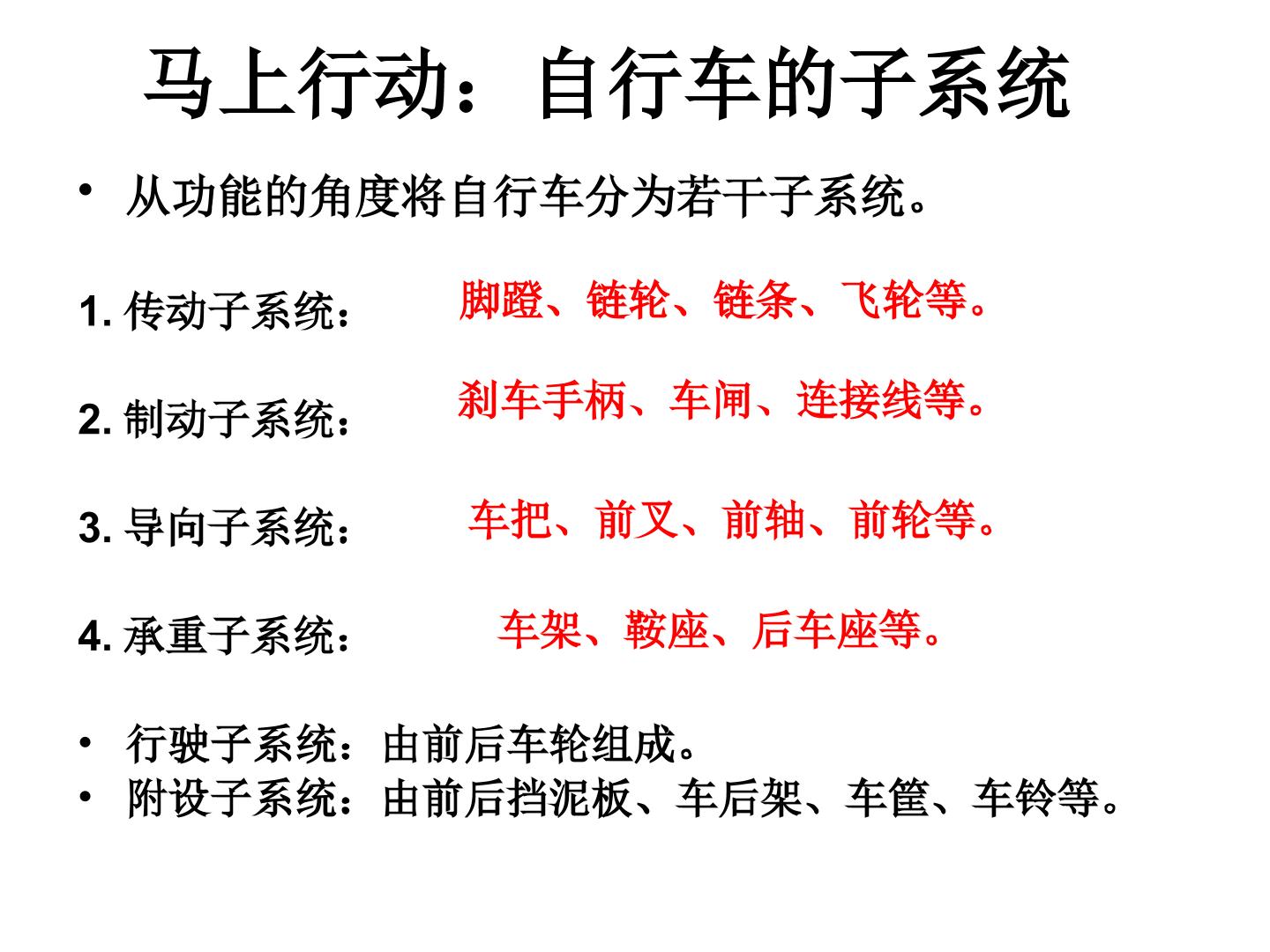 马上行动：自行车的子系统

• 从功能的角度将自行车分为若干子系统。

1.传动子系统： 脚蹬、链轮、链条、飞轮等。

2.制动子系统： 刹车手柄、车闸、连接线等。

3.导向子系统： 车把、前叉、前轴、前轮等。

4.承重子系统： 车架、鞍座、后车座等。

• 行驶子系统：由前后车轮组成。
• 附设子系统：由前后挡泥板、车后架、车筐、车铃等。